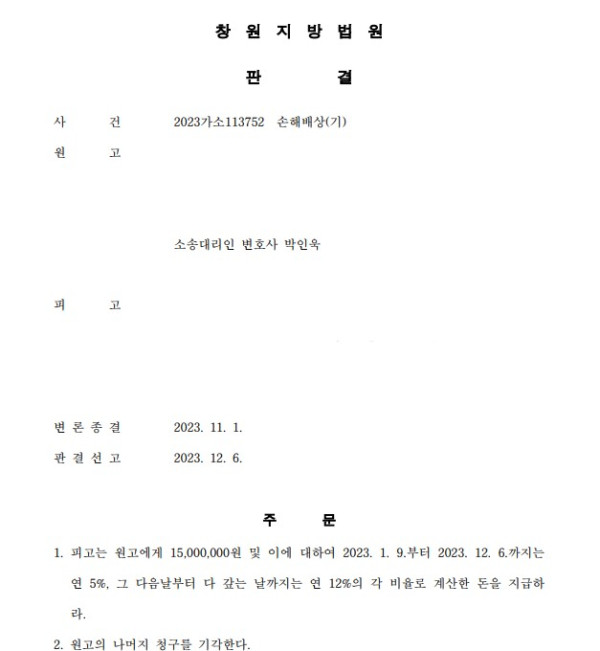 창 원 지 방 법 원

판 결

사 건 2023가소113752 손해배상(기)

원 고

소송대리인 변호사 박인욱

피 고

변 론 종 결 2023. 11. 1.

판 결 선 고 2023. 12. 6.

주 문

1. 피고는 원고에게 15,000,000원 및 이에 대하여 2023. 1. 9.부터 2023. 12. 6.까지는 연 5%, 그 다음날부터 다 갚는 날까지는 연 12%의 각 비율로 계산한 돈을 지급하라.

2. 원고의 나머지 청구를 기각한다.